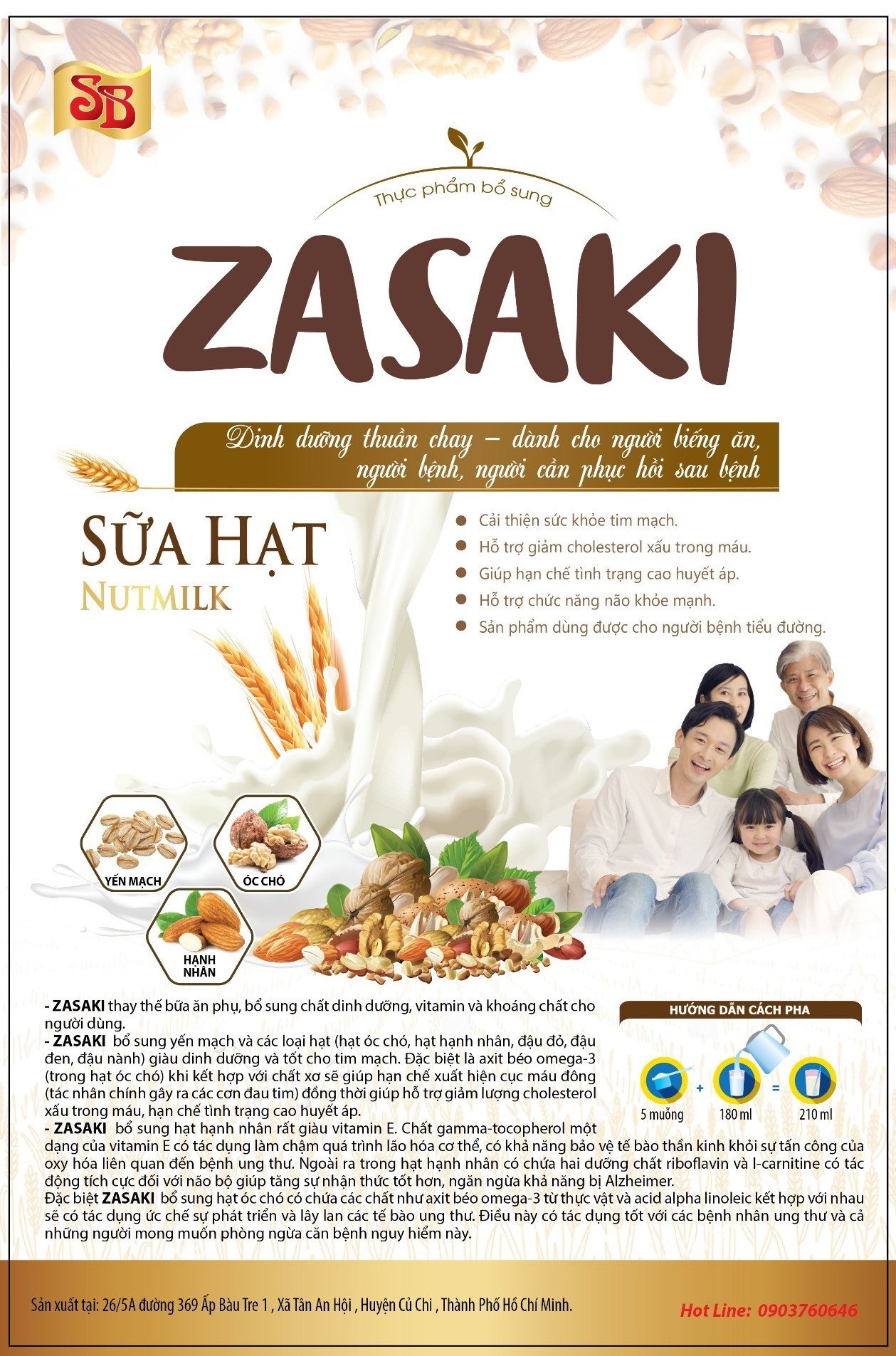 SB

Thực phẩm bổ sung

ZASAKI

Dinh dưỡng thuần chay – dành cho người biếng ăn, người bệnh, người cần phục hồi sau bệnh

SỮA HẠT
NUTMILK

Cải thiện sức khỏe tim mạch.
Hỗ trợ giảm cholesterol xấu trong máu.
Giúp hạn chế tình trạng cao huyết áp.
Hỗ trợ chức năng não khỏe mạnh.
Sản phẩm dùng được cho người bệnh tiểu đường.

YẾN MẠCH
ÓC CHÓ
HẠNH NHÂN

- ZASAKI thay thế bữa ăn phụ, bổ sung chất dinh dưỡng, vitamin và khoáng chất cho người dùng.
- ZASAKI bổ sung yến mạch và các loại hạt (hạt óc chó, hạt hạnh nhân, đậu đỏ, đậu đen, đậu nành) giàu dinh dưỡng và tốt cho tim mạch. Đặc biệt là axit béo omega-3 (trong hạt óc chó) khi kết hợp với chất xơ sẽ giúp hạn chế xuất hiện cục máu đông (tác nhân chính gây ra các cơn đau tim) đồng thời giúp hỗ trợ giảm lượng cholesterol xấu trong máu, hạn chế tình trạng cao huyết áp.
- ZASAKI bổ sung hạt hạnh nhân rất giàu vitamin E. Chất gamma-tocopherol một dạng của vitamin E có tác dụng làm chậm quá trình lão hóa cơ thể, có khả năng bảo vệ tế bào thần kinh khỏi sự tấn công của oxy hóa liên quan đến bệnh ung thư. Ngoài ra trong hạt hạnh nhân có chứa hai dưỡng chất riboflavin và l-carnitine có tác động tích cực đối với não bộ giúp tăng sự nhận thức tốt hơn, ngăn ngừa khả năng bị Alzheimer.
Đặc biệt ZASAKI bổ sung hạt óc chó có chứa các chất như axit béo omega-3 từ thực vật và acid alpha linoleic kết hợp với nhau sẽ có tác dụng ức chế sự phát triển và lây lan các tế bào ung thư. Điều này có tác dụng tốt với các bệnh nhân ung thư và cả những người mong muốn phòng ngừa căn bệnh nguy hiểm này.

HƯỚNG DẪN CÁCH PHA
5 muỗng + 180 ml = 210 ml

Sản xuất tại: 26/5A đường 369 Ấp Bàu Tre 1 , Xã Tân An Hội , Huyện Củ Chi , Thành Phố Hồ Chí Minh.
Hot Line: 0903760646